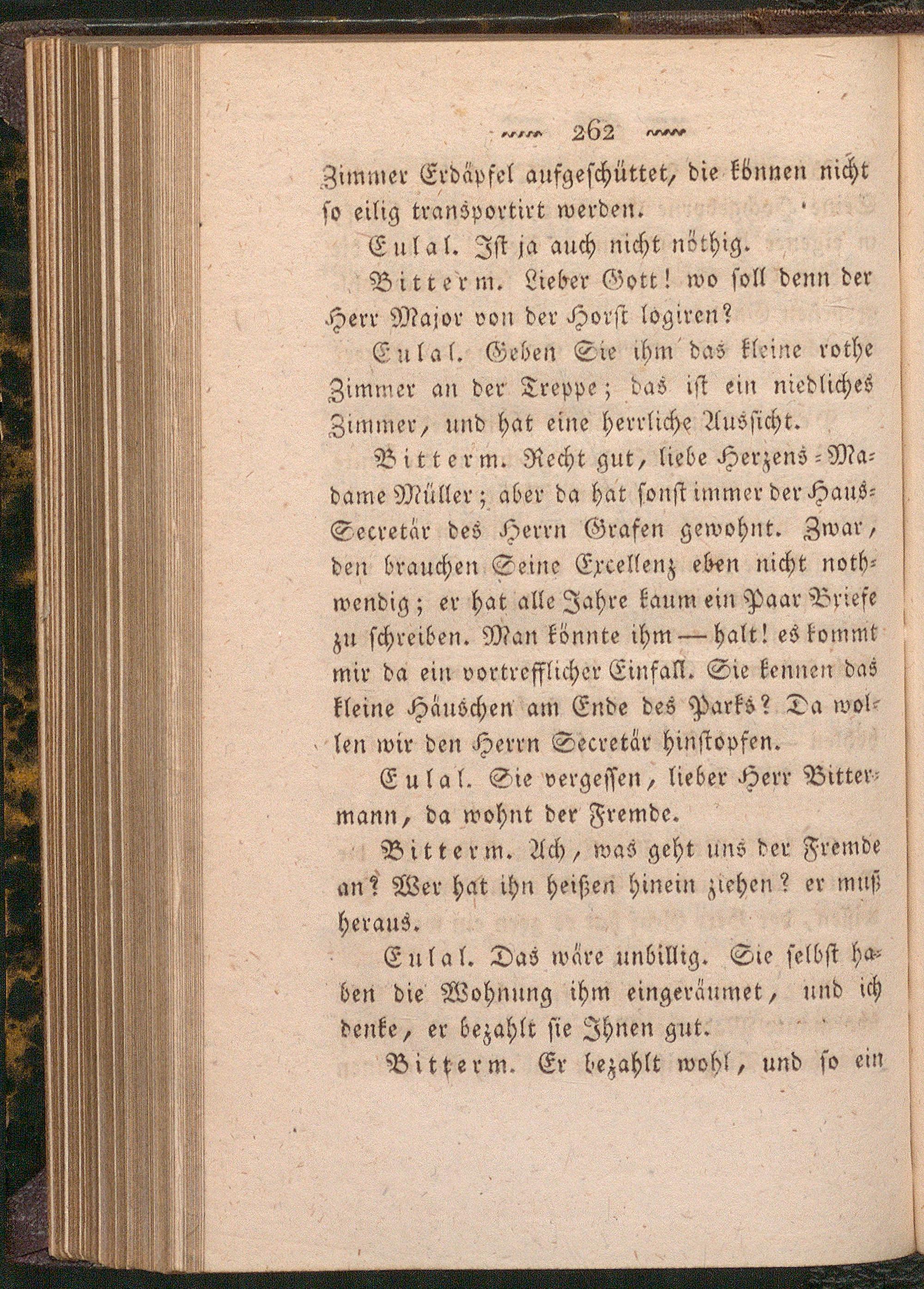 262

Zimmer Erdäpfel aufgeschüttet, die können nicht so eilig transportirt werden.

Eulal. Ist ja auch nicht nöthig.

Bitterm. Lieber Gott! wo soll denn der Herr Major von der Horst logiren?

Eulal. Geben Sie ihm das kleine rothe Zimmer an der Treppe; das ist ein niedliches Zimmer, und hat eine herrliche Aussicht.

Bitterm. Recht gut, liebe Herzens-Madame Müller; aber da hat sonst immer der Haus-Secretär des Herrn Grafen gewohnt. Zwar, den brauchen Seine Excellenz eben nicht nothwendig; er hat alle Jahre kaum ein Paar Briefe zu schreiben. Man könnte ihm — halt! es kommt mir da ein vortrefflicher Einfall. Sie kennen das kleine Häuschen am Ende des Parks? Da wollen wir den Herrn Secretär hinstopfen.

Eulal. Sie vergessen, lieber Herr Bittermann, da wohnt der Fremde.

Bitterm. Ach, was geht uns der Fremde an? Wer hat ihn heißen hinein ziehen? er muß heraus.

Eulal. Das wäre unbillig. Sie selbst haben die Wohnung ihm eingeräumet, und ich denke, er bezahlt sie Ihnen gut.

Bitterm. Er bezahlt wohl, und so ein